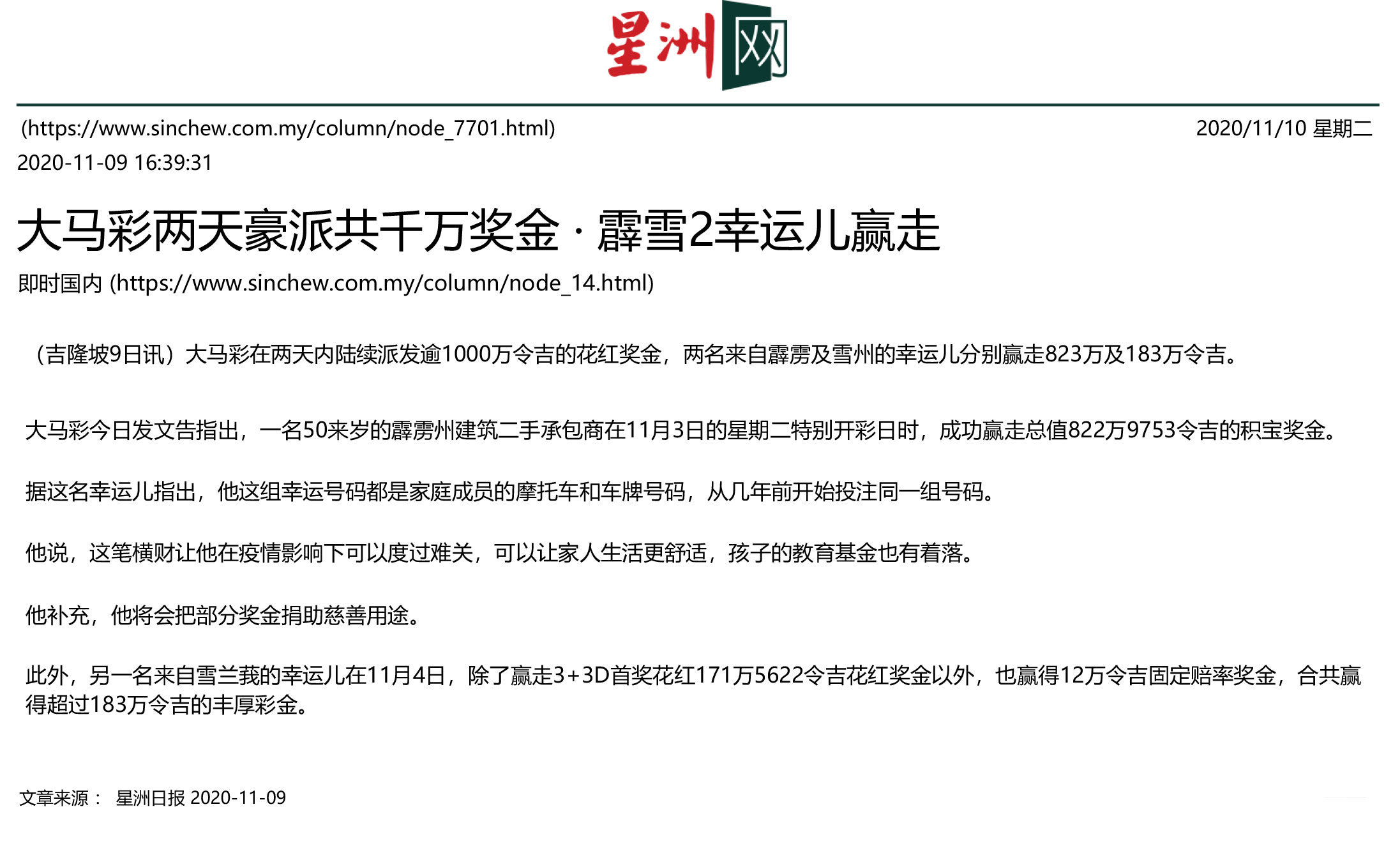 星洲网

(https://www.sinchew.com.my/column/node_7701.html)

2020/11/10 星期二

2020-11-09 16:39:31

大马彩两天豪派共千万奖金 · 霹雪2幸运儿赢走

即时国内 (https://www.sinchew.com.my/column/node_14.html)

（吉隆坡9日讯）大马彩在两天内陆续派发逾1000万令吉的花红奖金，两名来自霹雳及雪州的幸运儿分别赢走823万及183万令吉。

大马彩今日发文告指出，一名50来岁的霹雳州建筑二手承包商在11月3日的星期二特别开彩日时，成功赢走总值822万9753令吉的积宝奖金。

据这名幸运儿指出，他这组幸运号码都是家庭成员的摩托车和车牌号码，从几年前开始投注同一组号码。

他说，这笔横财让他在疫情影响下可以度过难关，可以让家人生活更舒适，孩子的教育基金也有着落。

他补充，他将会把部分奖金捐助慈善用途。

此外，另一名来自雪兰莪的幸运儿在11月4日，除了赢走3+3D首奖花红171万5622令吉花红奖金以外，也赢得12万令吉固定赔率奖金，合共赢得超过183万令吉的丰厚彩金。

文章来源： 星洲日报 2020-11-09